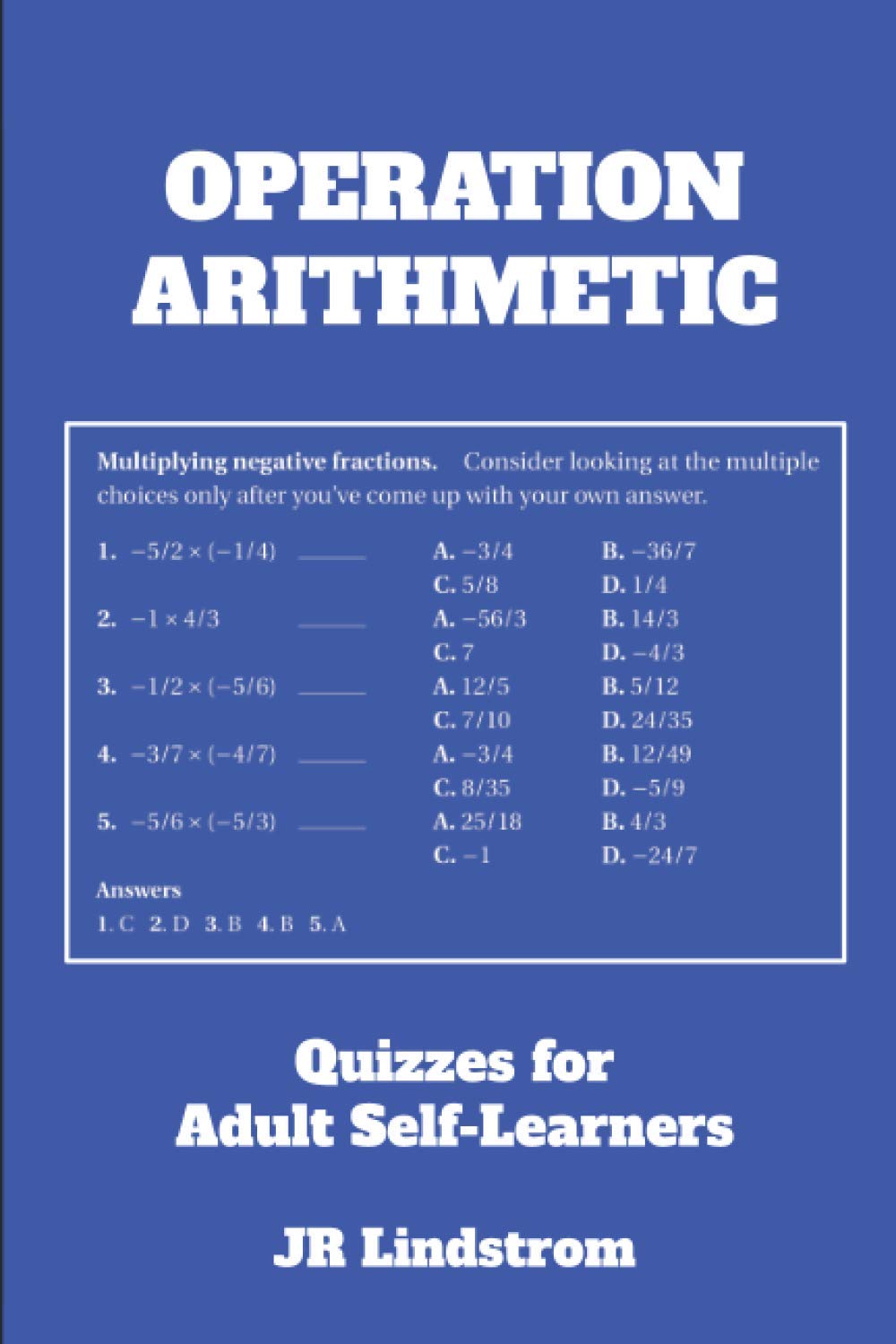 OPERATION ARITHMETIC

**Multiplying negative fractions.** Consider looking at the multiple choices only after you've come up with your own answer.

**1.** $-5/2 \times (-1/4)$ ______ **A.** $-3/4$ **B.** $-36/7$ **C.** $5/8$ **D.** $1/4$

**2.** $-1 \times 4/3$ ______ **A.** $-56/3$ **B.** $14/3$ **C.** $7$ **D.** $-4/3$

**3.** $-1/2 \times (-5/6)$ ______ **A.** $12/5$ **B.** $5/12$ **C.** $7/10$ **D.** $24/35$

**4.** $-3/7 \times (-4/7)$ ______ **A.** $-3/4$ **B.** $12/49$ **C.** $8/35$ **D.** $-5/9$

**5.** $-5/6 \times (-5/3)$ ______ **A.** $25/18$ **B.** $4/3$ **C.** $-1$ **D.** $-24/7$

**Answers**
**1.** C **2.** D **3.** B **4.** B **5.** A

Quizzes for Adult Self-Learners

JR Lindstrom